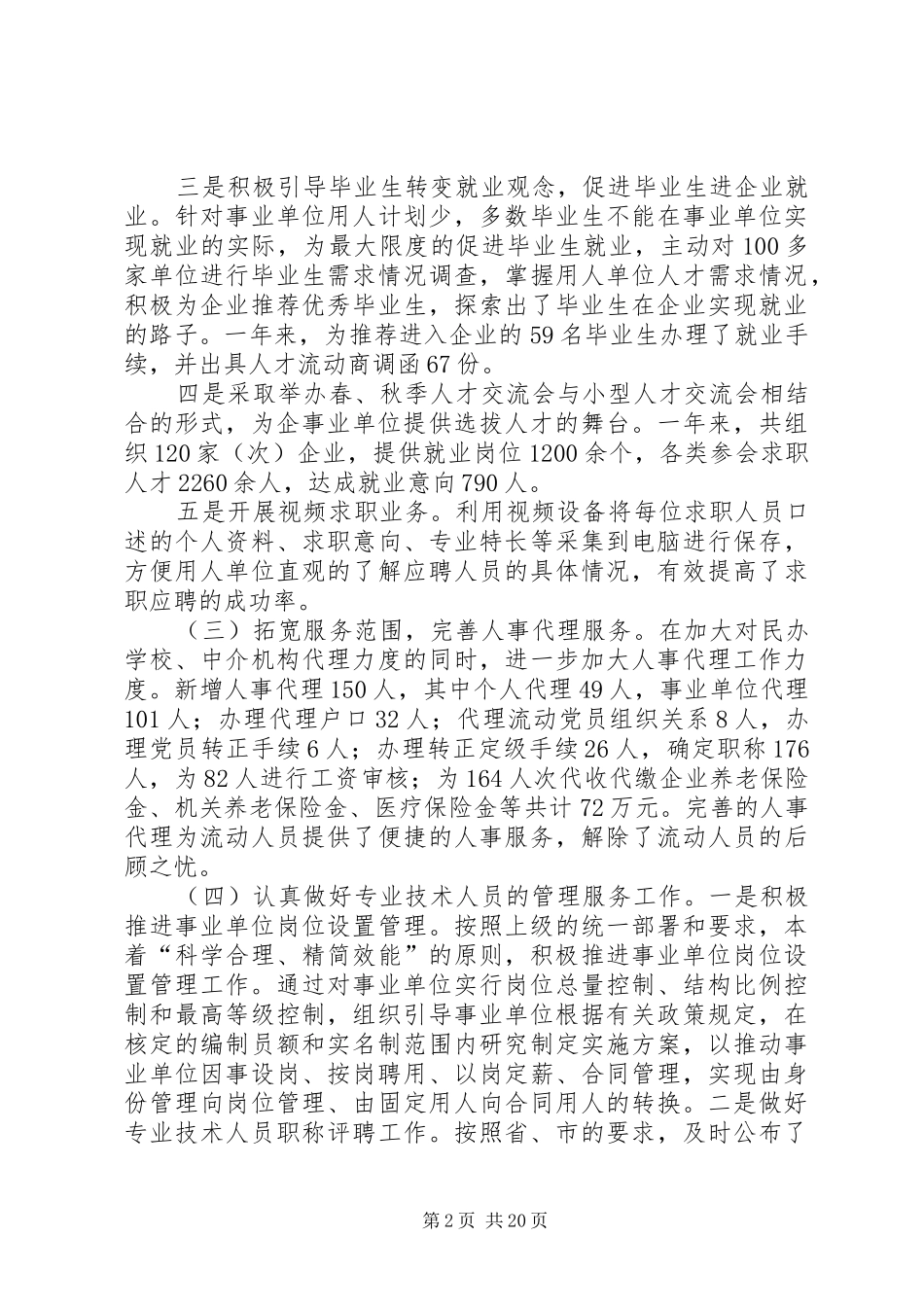 三是积极引导毕业生转变就业观念，促进毕业生进企业就业。针对事业单位用人计划少，多数毕业生不能在事业单位实现就业的实际，为最大限度的促进毕业生就业，主动对100多家单位进行毕业生需求情况调查，掌握用人单位人才需求情况，积极为企业推荐优秀毕业生，探索出了毕业生在企业实现就业的路子。一年来，为推荐进入企业的59名毕业生办理了就业手续，并出具人才流动商调函67份。

四是采取举办春、秋季人才交流会与小型人才交流会相结合的形式，为企事业单位提供选拔人才的舞台。一年来，共组织120家（次）企业，提供就业岗位1200余个，各类参会求职人才2260余人，达成就业意向790人。

五是开展视频求职业务。利用视频设备将每位求职人员口述的个人资料、求职意向、专业特长等采集到电脑进行保存，方便用人单位直观的了解应聘人员的具体情况，有效提高了求职应聘的成功率。

（三）拓宽服务范围，完善人事代理服务。在加大对民办学校、中介机构代理力度的同时，进一步加大人事代理工作力度。新增人事代理150人，其中个人代理49人，事业单位代理101人；办理代理户口32人；代理流动党员组织关系8人，办理党员转正手续6人；办理转正定级手续26人，确定职称176人，为82人进行工资审核；为164人次代收代缴企业养老保险金、机关养老保险金、医疗保险金等共计72万元。完善的人事代理为流动人员提供了便捷的人事服务，解除了流动人员的后顾之忧。

（四）认真做好专业技术人员的管理服务工作。一是积极推进事业单位岗位设置管理。按照上级的统一部署和要求，本着“科学合理、精简效能”的原则，积极推进事业单位岗位设置管理工作。通过对事业单位实行岗位总量控制、结构比例控制和最高等级控制，组织引导事业单位根据有关政策规定，在核定的编制员额和实名制范围内研究制定实施方案，以推动事业单位因事设岗、按岗聘用、以岗定薪、合同管理，实现由身份管理向岗位管理、由固定用人向合同用人的转换。二是做好专业技术人员职称评聘工作。按照省、市的要求，及时公布了

第2页 共20页